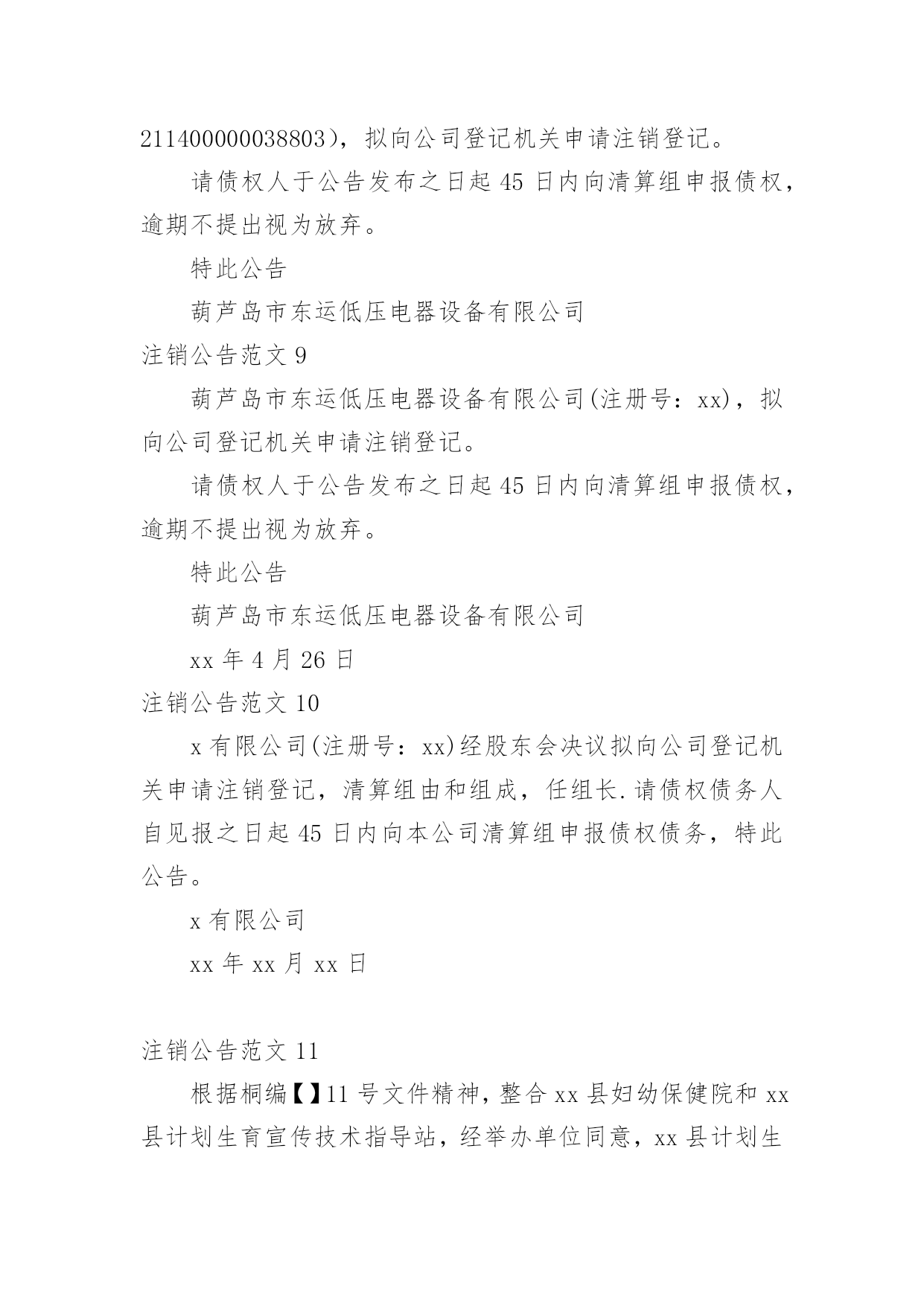 211400000038803），拟向公司登记机关申请注销登记。

请债权人于公告发布之日起 45 日内向清算组申报债权，逾期不提出视为放弃。

特此公告

葫芦岛市东运低压电器设备有限公司

注销公告范文 9

葫芦岛市东运低压电器设备有限公司(注册号：xx)，拟向公司登记机关申请注销登记。

请债权人于公告发布之日起 45 日内向清算组申报债权，逾期不提出视为放弃。

特此公告

葫芦岛市东运低压电器设备有限公司

xx 年 4 月 26 日

注销公告范文 10

x 有限公司(注册号：xx)经股东会决议拟向公司登记机关申请注销登记，清算组由和组成，任组长.请债权债务人自见报之日起 45 日内向本公司清算组申报债权债务，特此公告。

x 有限公司

xx 年 xx 月 xx 日

注销公告范文 11

根据桐编【】11 号文件精神，整合 xx 县妇幼保健院和 xx 县计划生育宣传技术指导站，经举办单位同意，xx 县计划生